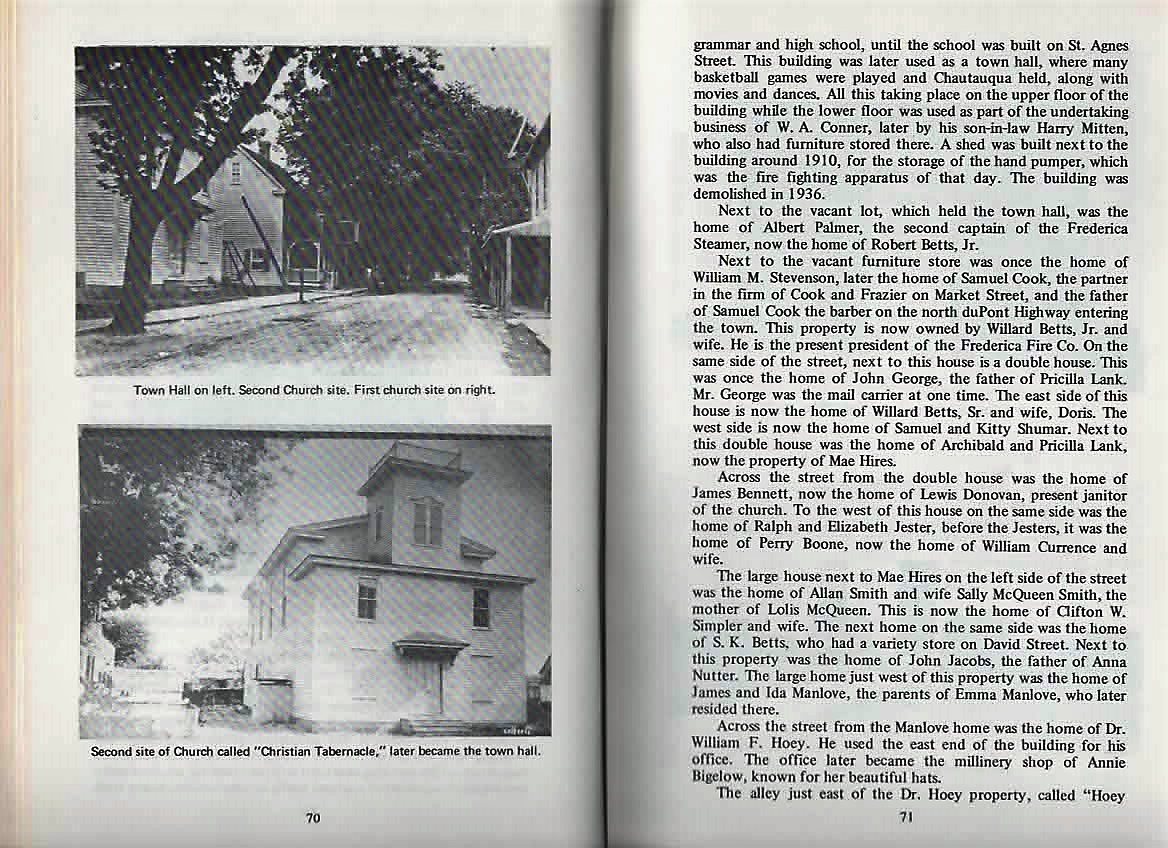 Town Hall on left. Second Church site. First church site on right.

Second site of Church called "Christian Tabernacle," later became the town hall.

70

grammar and high school, until the school was built on St. Agnes Street. This building was later used as a town hall, where many basketball games were played and Chautauqua held, along with movies and dances. All this taking place on the upper floor of the building while the lower floor was used as part of the undertaking business of W. A. Conner, later by his son-in-law Harry Mitten, who also had furniture stored there. A shed was built next to the building around 1910, for the storage of the hand pumper, which was the fire fighting apparatus of that day. The building was demolished in 1936.

Next to the vacant lot, which held the town hall, was the home of Albert Palmer, the second captain of the Frederica Steamer, now the home of Robert Betts, Jr.

Next to the vacant furniture store was once the home of William M. Stevenson, later the home of Samuel Cook, the partner in the firm of Cook and Frazier on Market Street, and the father of Samuel Cook the barber on the north duPont Highway entering the town. This property is now owned by Willard Betts, Jr. and wife. He is the present president of the Frederica Fire Co. On the same side of the street, next to this house is a double house. This was once the home of John George, the father of Pricilla Lank. Mr. George was the mail carrier at one time. The east side of this house is now the home of Willard Betts, Sr. and wife, Doris. The west side is now the home of Samuel and Kitty Shumar. Next to this double house was the home of Archibald and Pricilla Lank, now the property of Mae Hires.

Across the street from the double house was the home of James Bennett, now the home of Lewis Donovan, present janitor of the church. To the west of this house on the same side was the home of Ralph and Elizabeth Jester, before the Jesters, it was the home of Perry Boone, now the home of William Currence and wife.

The large house next to Mae Hires on the left side of the street was the home of Allan Smith and wife Sally McQueen Smith, the mother of Lolis McQueen. This is now the home of Clifton W. Simpler and wife. The next home on the same side was the home of S. K. Betts, who had a variety store on David Street. Next to this property was the home of John Jacobs, the father of Anna Nutter. The large home just west of this property was the home of James and Ida Manlove, the parents of Emma Manlove, who later resided there.

Across the street from the Manlove home was the home of Dr. William F. Hoey. He used the east end of the building for his office. The office later became the millinery shop of Annie Bigelow, known for her beautiful hats.

The alley just east of the Dr. Hoey property, called "Hoey

71